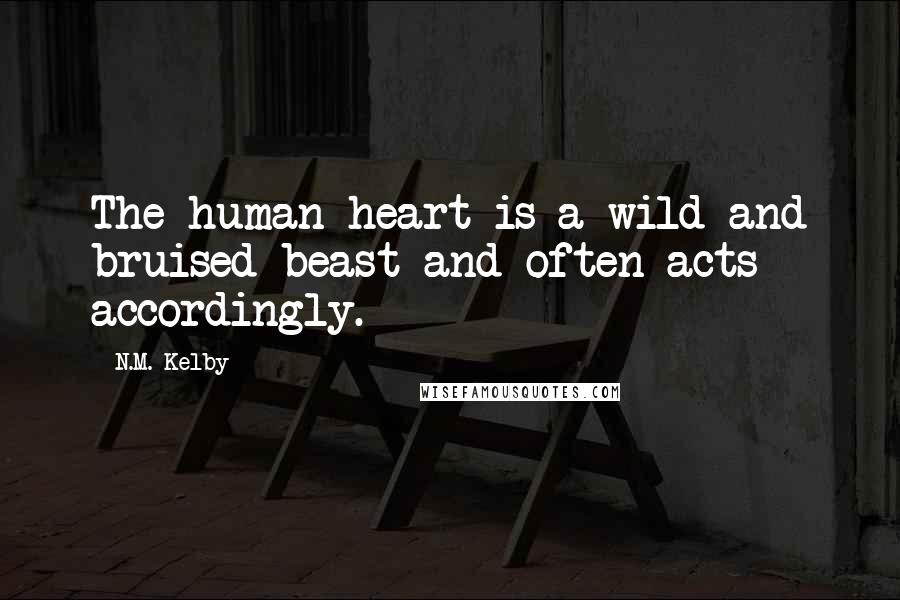 The human heart is a wild and bruised beast and often acts accordingly.

N.M. Kelby

WISEFAMOUSQUOTES.COM